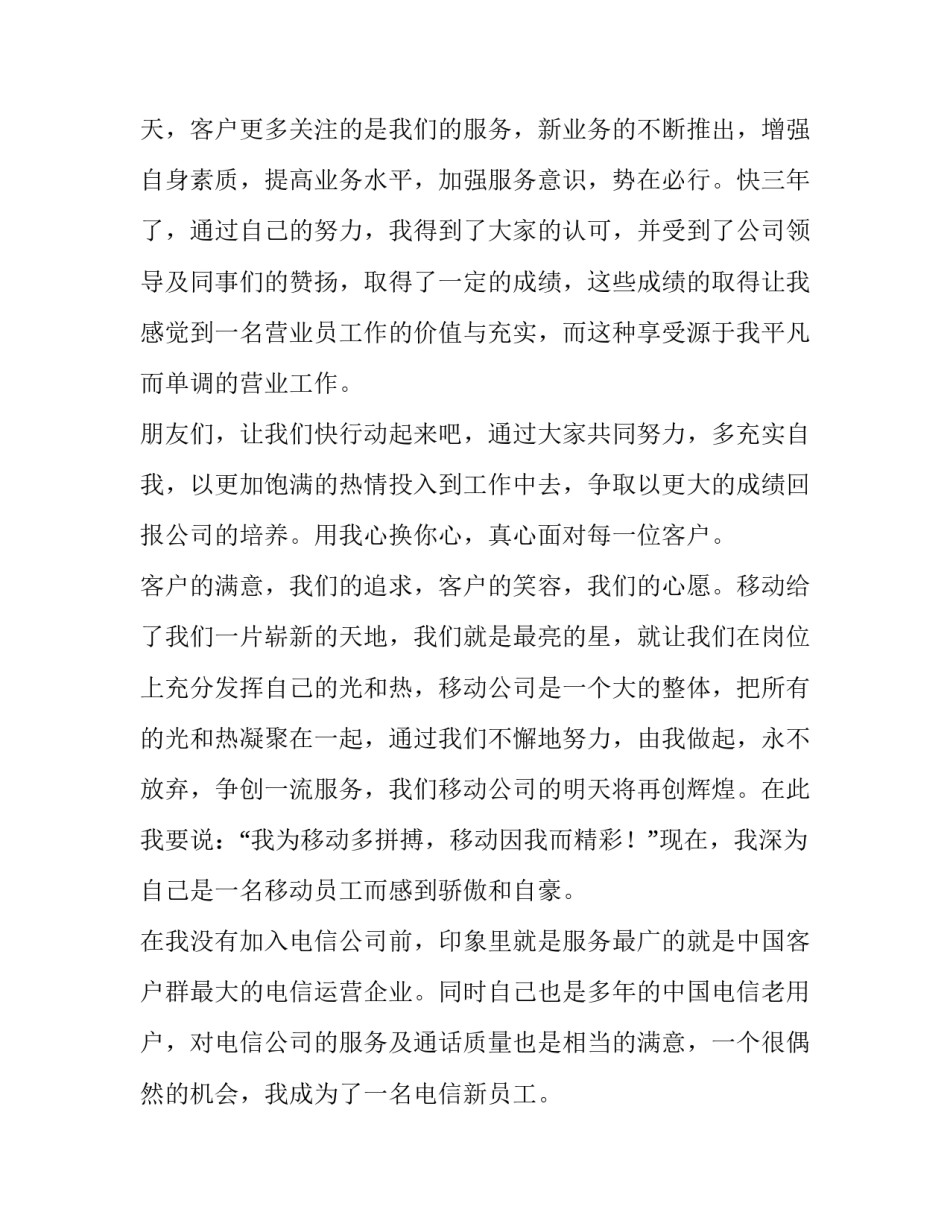 天，客户更多关注的是我们的服务，新业务的不断推出，增强自身素质，提高业务水平，加强服务意识，势在必行。快三年了，通过自己的努力，我得到了大家的认可，并受到了公司领导及同事们的赞扬，取得了一定的成绩，这些成绩的取得让我感觉到一名营业员工作的价值与充实，而这种享受源于我平凡而单调的营业工作。

朋友们，让我们快行动起来吧，通过大家共同努力，多充实自我，以更加饱满的热情投入到工作中去，争取以更大的成绩回报公司的培养。用我心换你心，真心面对每一位客户。

客户的满意，我们的追求，客户的笑容，我们的心愿。移动给了我们一片崭新的天地，我们就是最亮的星，就让我们在岗位上充分发挥自己的光和热，移动公司是一个大的整体，把所有的光和热凝聚在一起，通过我们不懈地努力，由我做起，永不放弃，争创一流服务，我们移动公司的明天将再创辉煌。在此我要说：“我为移动多拼搏，移动因我而精彩！”现在，我深为自己是一名移动员工而感到骄傲和自豪。

在我没有加入电信公司前，印象里就是服务最广的就是中国客户群最大的电信运营企业。同时自己也是多年的中国电信老用户，对电信公司的服务及通话质量也是相当的满意，一个很偶然的机会，我成为了一名电信新员工。